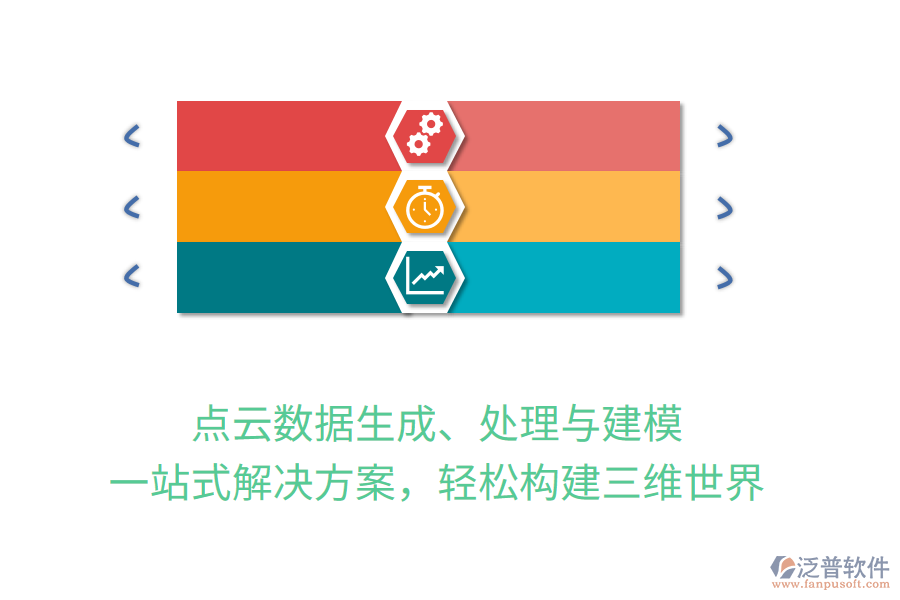 点云数据生成、处理与建模
一站式解决方案，轻松构建三维世界

泛普软件
www.fanpusoft.com